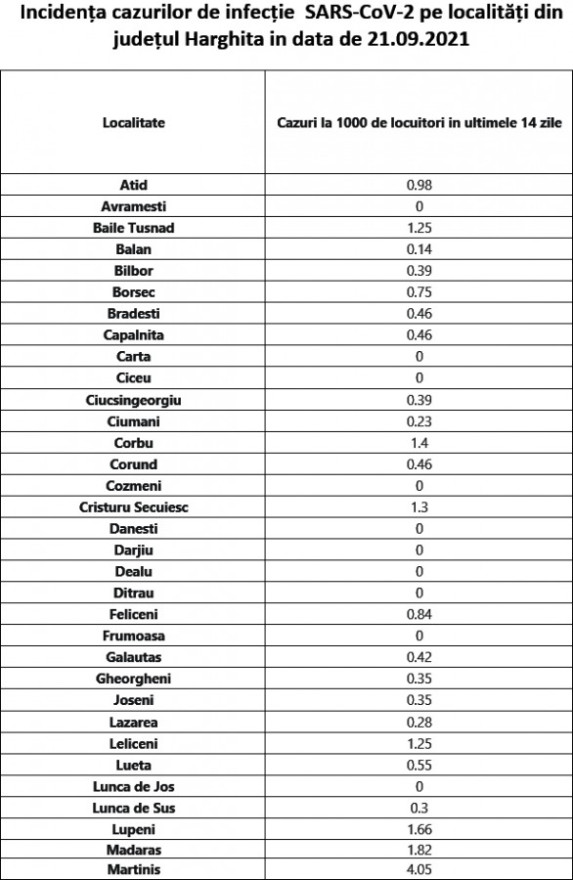 Incidența cazurilor de infecție SARS-CoV-2 pe localități din județul Harghita in data de 21.09.2021

| Localitate | Cazuri la 1000 de locuitori in ultimele 14 zile |
|---|---|
| Atid | 0.98 |
| Avramesti | 0 |
| Baile Tusnad | 1.25 |
| Balan | 0.14 |
| Bilbor | 0.39 |
| Borsec | 0.75 |
| Bradesti | 0.46 |
| Capalnita | 0.46 |
| Carta | 0 |
| Ciceu | 0 |
| Ciucsingeorgiu | 0.39 |
| Ciumani | 0.23 |
| Corbu | 1.4 |
| Corund | 0.46 |
| Cozmeni | 0 |
| Cristuru Secuiesc | 1.3 |
| Danesti | 0 |
| Darjiu | 0 |
| Dealu | 0 |
| Ditrau | 0 |
| Feliceni | 0.84 |
| Frumoasa | 0 |
| Galautas | 0.42 |
| Gheorgheni | 0.35 |
| Joseni | 0.35 |
| Lazarea | 0.28 |
| Leliceni | 1.25 |
| Lueta | 0.55 |
| Lunca de Jos | 0 |
| Lunca de Sus | 0.3 |
| Lupeni | 1.66 |
| Madaras | 1.82 |
| Martinis | 4.05 |